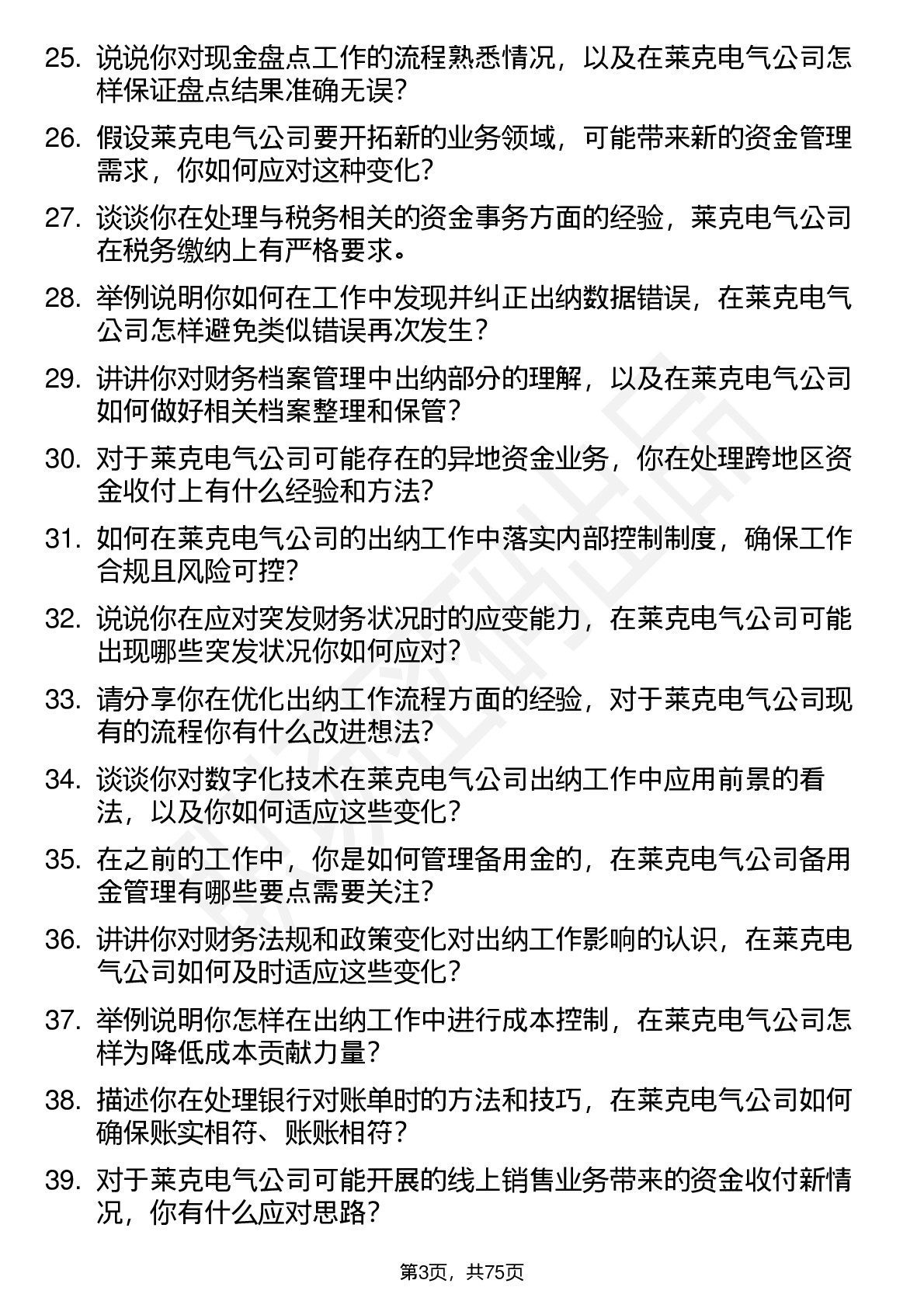 25. 说说你对现金盘点工作的流程熟悉情况，以及在莱克电气公司怎样保证盘点结果准确无误?

26. 假设莱克电气公司要开拓新的业务领域，可能带来新的资金管理需求，你如何应对这种变化?

27. 谈谈你在处理与税务相关的资金事务方面的经验，莱克电气公司在税务缴纳上有严格要求。

28. 举例说明你如何在工作中发现并纠正出纳数据错误，在莱克电气公司怎样避免类似错误再次发生?

29. 讲讲你对财务档案管理中出纳部分的理解，以及在莱克电气公司如何做好相关档案整理和保管?

30. 对于莱克电气公司可能存在的异地资金业务，你在处理跨地区资金收付上有什么经验和方法?

31. 如何在莱克电气公司的出纳工作中落实内部控制制度，确保工作合规且风险可控?

32. 说说你在应对突发财务状况时的应变能力，在莱克电气公司可能出现哪些突发状况你如何应对?

33. 请分享你在优化出纳工作流程方面的经验，对于莱克电气公司现有的流程你有什么改进想法?

34. 谈谈你对数字化技术在莱克电气公司出纳工作中应用前景的看法，以及你如何适应这些变化?

35. 在之前的工作中，你是如何管理备用金的，在莱克电气公司备用金管理有哪些要点需要关注?

36. 讲讲你对财务法规和政策变化对出纳工作影响的认识，在莱克电气公司如何及时适应这些变化?

37. 举例说明你怎样在出纳工作中进行成本控制，在莱克电气公司怎样为降低成本贡献力量?

38. 描述你在处理银行对账单时的方法和技巧，在莱克电气公司如何确保账实相符、账账相符?

39. 对于莱克电气公司可能开展的线上销售业务带来的资金收付新情况，你有什么应对思路?

第3页，共75页